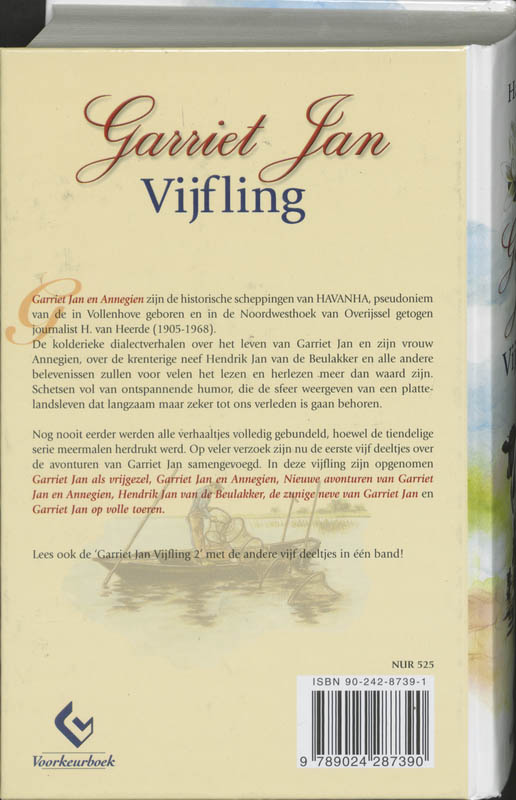 Garriet Jan
Vijfling

Garriet Jan en Annegien zijn de historische scheppingen van HAVANHA, pseudoniem van de in Vollenhove geboren en in de Noordwesthoek van Overijssel getogen journalist H. van Heerde (1905-1968).
De kolderieke dialectverhalen over het leven van Garriet Jan en zijn vrouw Annegien, over de krenterige neef Hendrik Jan van de Beulakker en alle andere belevenissen zullen voor velen het lezen en herlezen meer dan waard zijn. Schetsen vol van ontspannende humor, die de sfeer weergeven van een plattelandsleven dat langzaam maar zeker tot ons verleden is gaan behoren.

Nog nooit eerder werden alle verhaaltjes volledig gebundeld, hoewel de tiendelige serie meermalen herdrukt werd. Op veler verzoek zijn nu de eerste vijf deeltjes over de avonturen van Garriet Jan samengevoegd. In deze vijfling zijn opgenomen Garriet Jan als vrijgezel, Garriet Jan en Annegien, Nieuwe avonturen van Garriet Jan en Annegien, Hendrik Jan van de Beulakker, de zunige neve van Garriet Jan en Garriet Jan op volle toeren.

Lees ook de 'Garriet Jan Vijfling 2' met de andere vijf deeltjes in één band!

NUR 525

ISBN 90-242-8739-1

9 789024 287390

Voorkeurboek